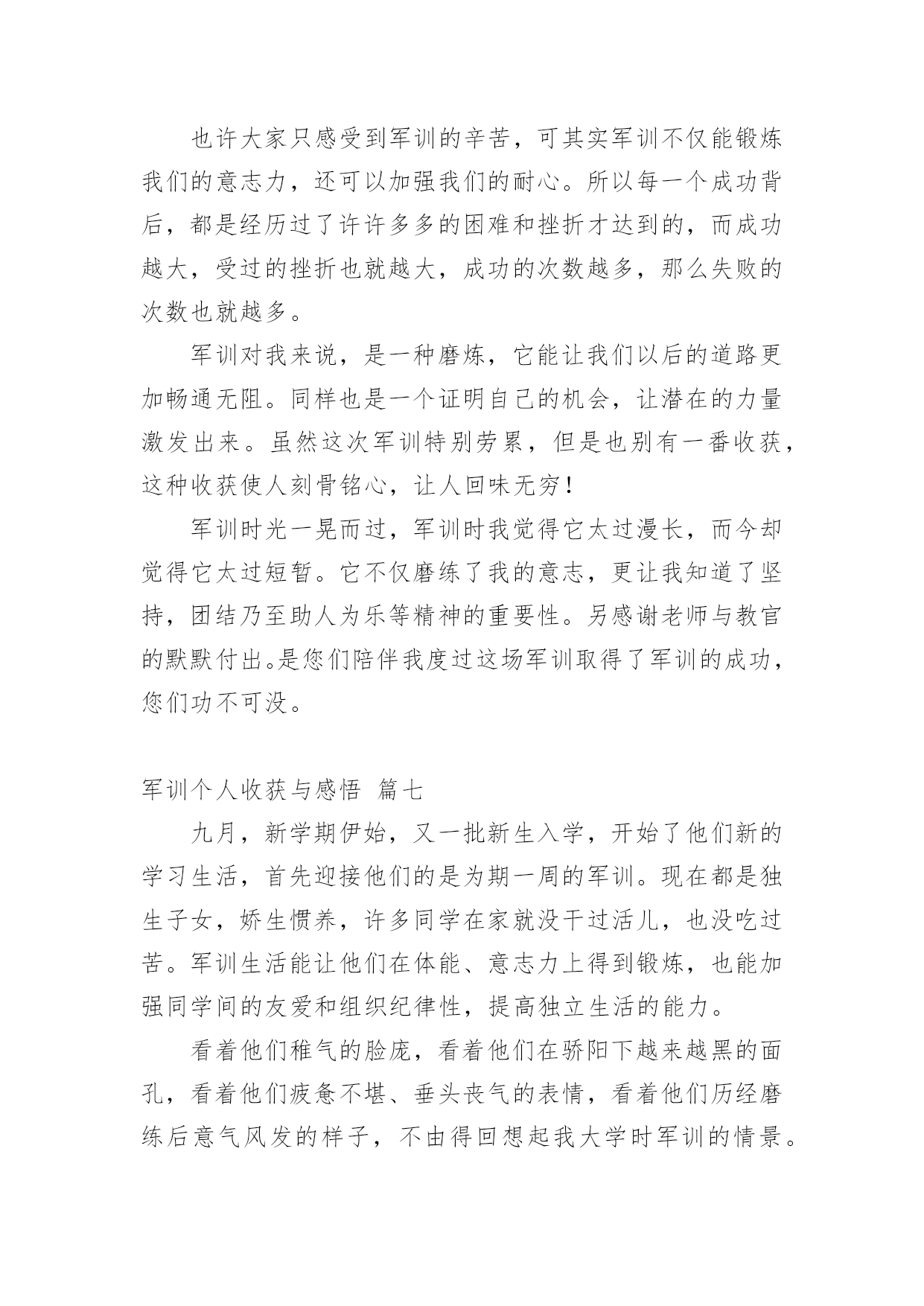 也许大家只感受到军训的辛苦，可其实军训不仅能锻炼我们的意志力，还可以加强我们的耐心。所以每一个成功背后，都是经历过了许许多多的困难和挫折才达到的，而成功越大，受过的挫折也就越大，成功的次数越多，那么失败的次数也就越多。

军训对我来说，是一种磨炼，它能让我们以后的道路更加畅通无阻。同样也是一个证明自己的机会，让潜在的力量激发出来。虽然这次军训特别劳累，但是也别有一番收获，这种收获使人刻骨铭心，让人回味无穷！

军训时光一晃而过，军训时我觉得它太过漫长，而今却觉得它太过短暂。它不仅磨练了我的意志，更让我知道了坚持，团结乃至助人为乐等精神的重要性。另感谢老师与教官的默默付出。是您们陪伴我度过这场军训取得了军训的成功，您们功不可没。

军训个人收获与感悟 篇七

九月，新学期伊始，又一批新生入学，开始了他们新的学习生活，首先迎接他们的是为期一周的军训。现在都是独生子女，娇生惯养，许多同学在家就没干过活儿，也没吃过苦。军训生活能让他们在体能、意志力上得到锻炼，也能加强同学间的友爱和组织纪律性，提高独立生活的能力。

看着他们稚气的脸庞，看着他们在骄阳下越来越黑的面孔，看着他们疲惫不堪、垂头丧气的表情，看着他们历经磨练后意气风发的样子，不由得回想起我大学时军训的情景。